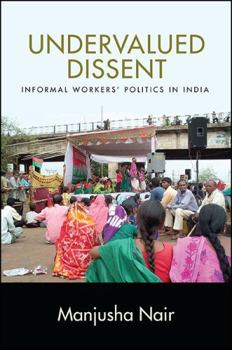 UNDERVALUED DISSENT

INFORMAL WORKERS' POLITICS IN INDIA

Manjusha Nair